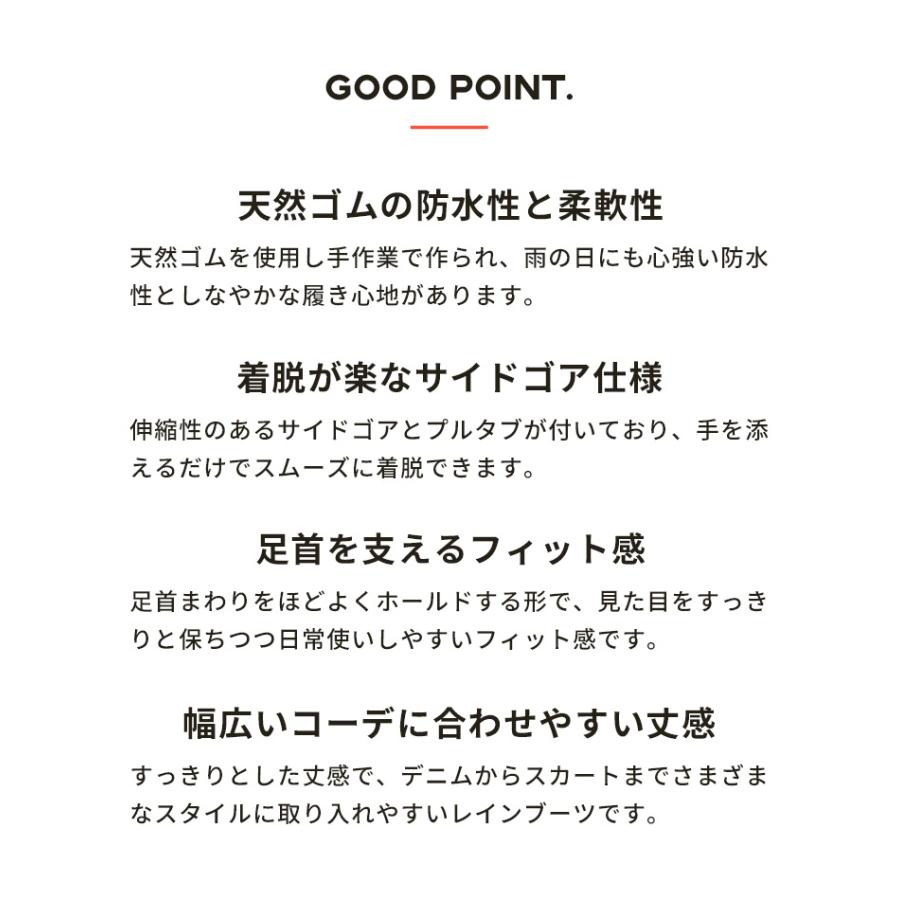 GOOD POINT.

天然ゴムの防水性と柔軟性

天然ゴムを使用し手作業で作られ、雨の日にも心強い防水性としなやかな履き心地があります。

着脱が楽なサイドゴア仕様

伸縮性のあるサイドゴアとプルタブが付いており、手を添えるだけでスムーズに着脱できます。

足首を支えるフィット感

足首まわりをほどよくホールドする形で、見た目をすっきりと保ちつつ日常使いしやすいフィット感です。

幅広いコーデに合わせやすい丈感

すっきりとした丈感で、デニムからスカートまでさまざまなスタイルに取り入れやすいレインブーツです。